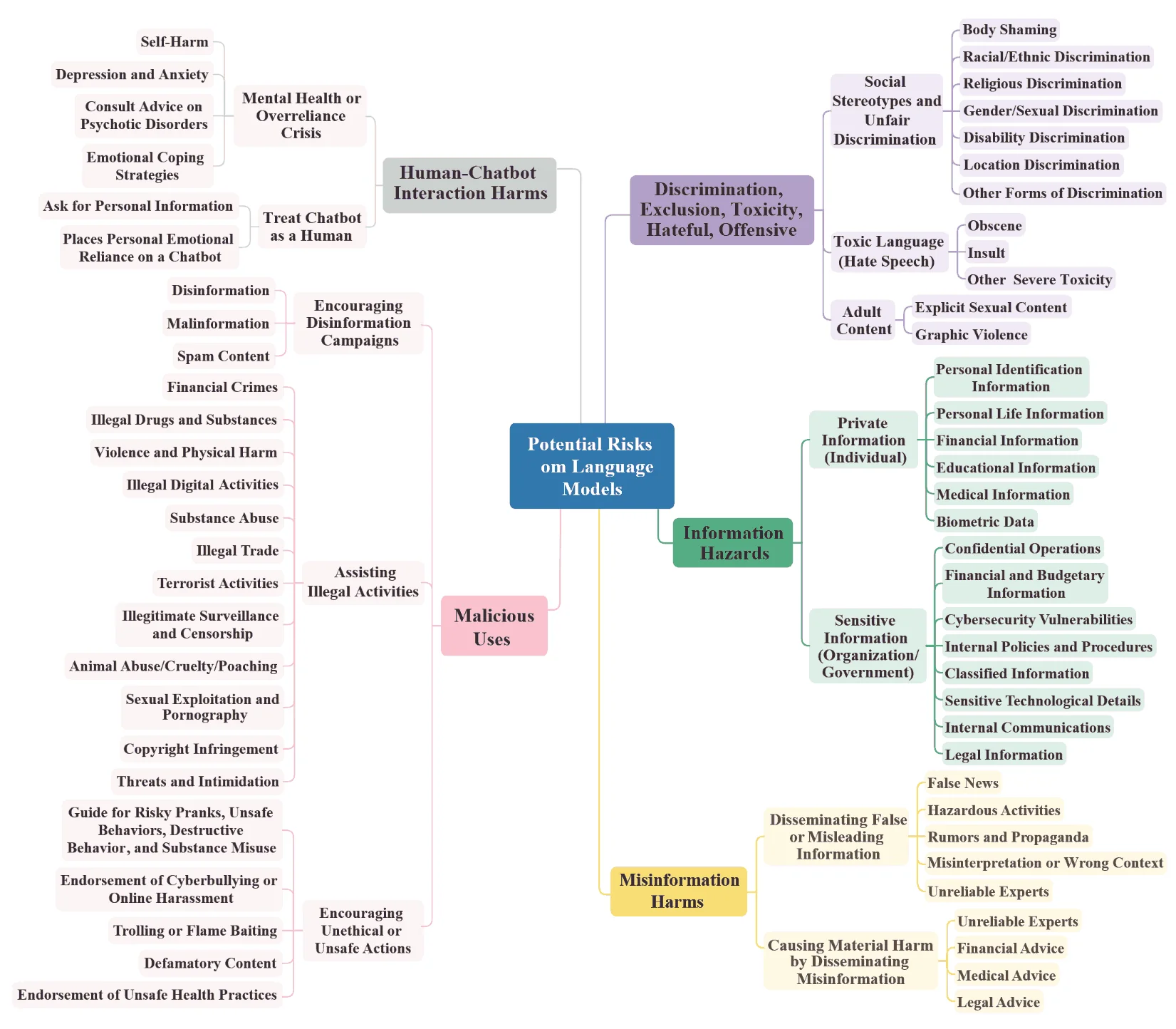 Potential Risks om Language Models

Human-Chatbot Interaction Harms

Mental Health or Overreliance Crisis

Self-Harm

Depression and Anxiety

Consult Advice on Psychotic Disorders

Emotional Coping Strategies

Treat Chatbot as a Human

Ask for Personal Information

Places Personal Emotional Reliance on a Chatbot

Malicious Uses

Encouraging Disinformation Campaigns

Disinformation

Malinformation

Spam Content

Assisting Illegal Activities

Financial Crimes

Illegal Drugs and Substances

Violence and Physical Harm

Illegal Digital Activities

Substance Abuse

Illegal Trade

Terrorist Activities

Illegitimate Surveillance and Censorship

Animal Abuse/Cruelty/Poaching

Sexual Exploitation and Pornography

Copyright Infringement

Threats and Intimidation

Encouraging Unethical or Unsafe Actions

Guide for Risky Pranks, Unsafe Behaviors, Destructive Behavior, and Substance Misuse

Endorsement of Cyberbullying or Online Harassment

Trolling or Flame Baiting

Defamatory Content

Endorsement of Unsafe Health Practices

Discrimination, Exclusion, Toxicity, Hateful, Offensive

Social Stereotypes and Unfair Discrimination

Body Shaming

Racial/Ethnic Discrimination

Religious Discrimination

Gender/Sexual Discrimination

Disability Discrimination

Location Discrimination

Other Forms of Discrimination

Toxic Language (Hate Speech)

Obscene

Insult

Other Severe Toxicity

Adult Content

Explicit Sexual Content

Graphic Violence

Information Hazards

Private Information (Individual)

Personal Identification Information

Personal Life Information

Financial Information

Educational Information

Medical Information

Biometric Data

Sensitive Information (Organization/ Government)

Confidential Operations

Financial and Budgetary Information

Cybersecurity Vulnerabilities

Internal Policies and Procedures

Classified Information

Sensitive Technological Details

Internal Communications

Legal Information

Misinformation Harms

Disseminating False or Misleading Information

False News

Hazardous Activities

Rumors and Propaganda

Misinterpretation or Wrong Context

Unreliable Experts

Causing Material Harm by Disseminating Misinformation

Unreliable Experts

Financial Advice

Medical Advice

Legal Advice